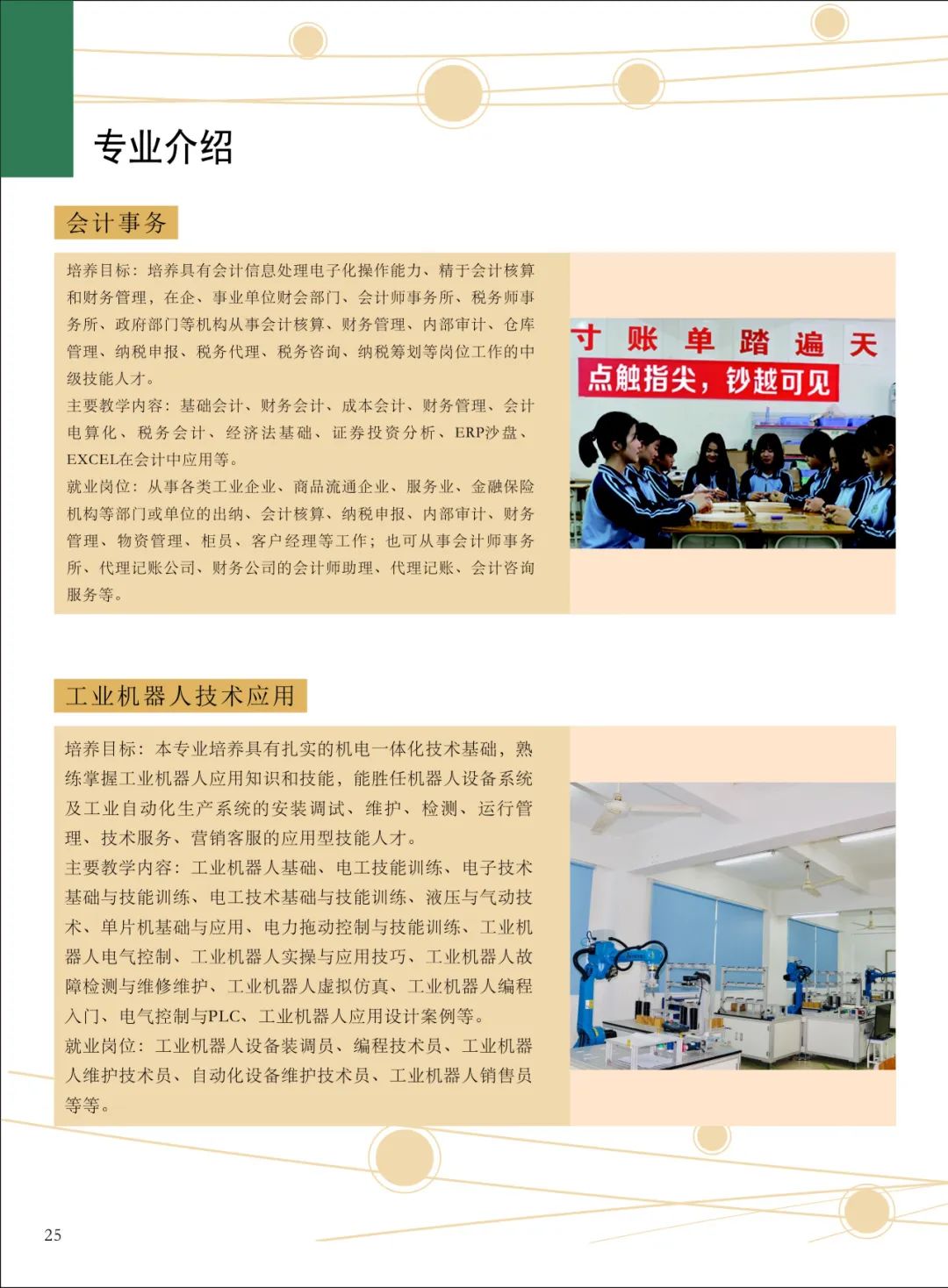 专业介绍

会计事务

培养目标：培养具有会计信息处理电子化操作能力、精于会计核算和财务管理，在企、事业单位财会部门、会计师事务所、税务师事务所、政府部门等机构从事会计核算、财务管理、内部审计、仓库管理、纳税申报、税务代理、税务咨询、纳税筹划等岗位工作的中级技能人才。

主要教学内容：基础会计、财务会计、成本会计、财务管理、会计电算化、税务会计、经济法基础、证券投资分析、ERP沙盘、EXCEL在会计中应用等。

就业岗位：从事各类工业企业、商品流通企业、服务业、金融保险机构等部门或单位的出纳、会计核算、纳税申报、内部审计、财务管理、物资管理、柜员、客户经理等工作；也可从事会计师事务所、代理记账公司、财务公司的会计师助理、代理记账、会计咨询服务等。

寸 账 单 踏 遍 天

点触指尖，钞越可见

工业机器人技术应用

培养目标：本专业培养具有扎实的机电一体化技术基础，熟练掌握工业机器人应用知识和技能，能胜任机器人设备系统及工业自动化生产系统的安装调试、维护、检测、运行管理、技术服务、营销客服的应用型技能人才。

主要教学内容：工业机器人基础、电工技能训练、电子技术基础与技能训练、电工技术基础与技能训练、液压与气动技术、单片机基础与应用、电力拖动控制与技能训练、工业机器人电气控制、工业机器人实操与应用技巧、工业机器人故障检测与维修维护、工业机器人虚拟仿真、工业机器人编程入门、电气控制与PLC、工业机器人应用设计案例等。

就业岗位：工业机器人设备装调员、编程技术员、工业机器人维护技术员、自动化设备维护技术员、工业机器人销售员等等。

25